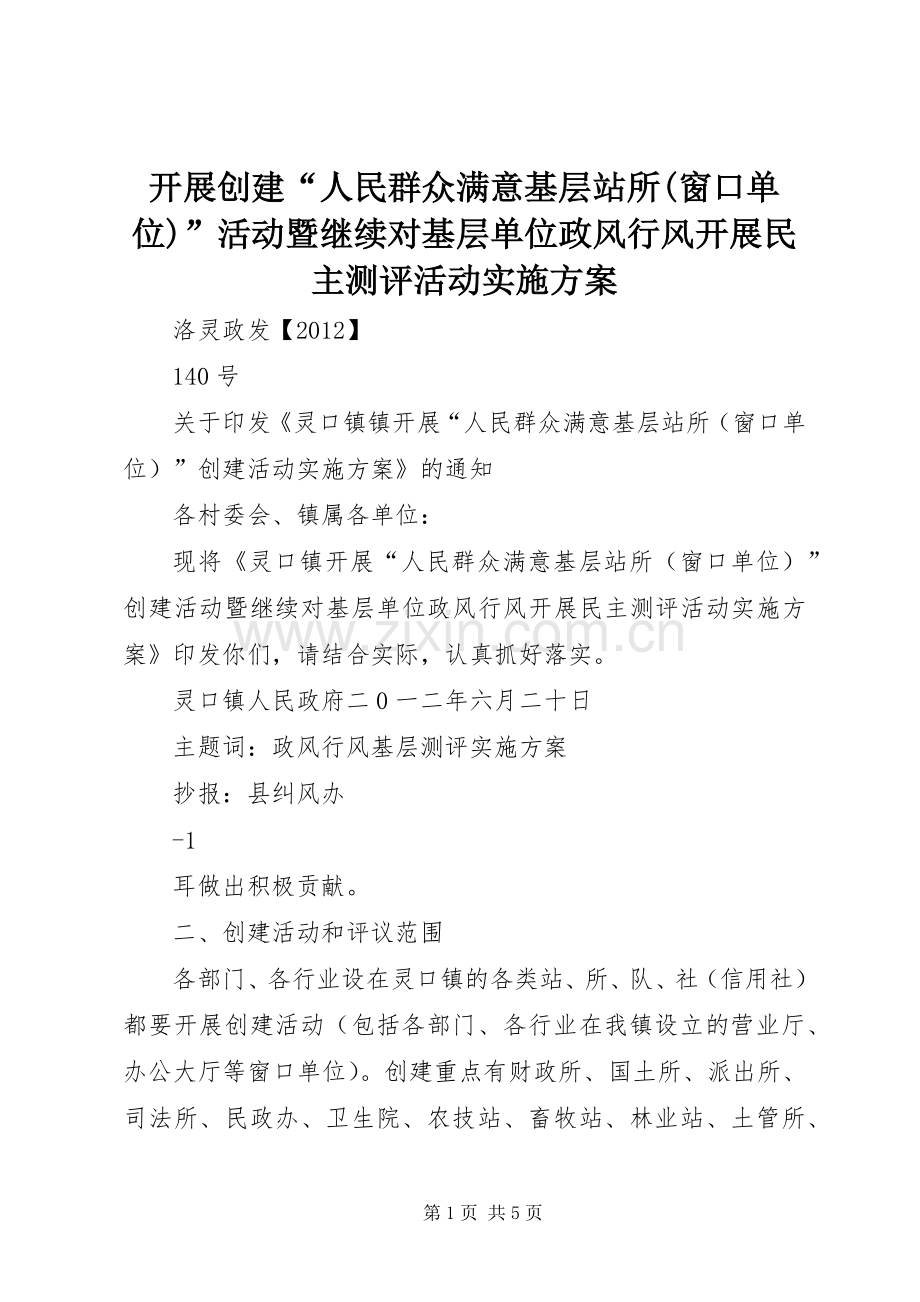 开展创建“人民群众满意基层站所(窗口单位)”活动暨继续对基层单位政风行风开展民主测评活动实施方案

洛灵政发【2012】

140 号

关于印发《灵口镇镇开展“人民群众满意基层站所（窗口单位）”创建活动实施方案》的通知

各村委会、镇属各单位：

现将《灵口镇开展“人民群众满意基层站所（窗口单位）”创建活动暨继续对基层单位政风行风开展民主测评活动实施方案》印发你们，请结合实际，认真抓好落实。

灵口镇人民政府二 0 一二年六月二十日

主题词：政风行风基层测评实施方案

抄报：县纠风办

-1

耳做出积极贡献。

二、创建活动和评议范围

各部门、各行业设在灵口镇的各类站、所、队、社（信用社）都要开展创建活动（包括各部门、各行业在我镇设立的营业厅、办公大厅等窗口单位）。创建重点有财政所、国土所、派出所、司法所、民政办、卫生院、农技站、畜牧站、林业站、土管所、

www.zixin.com.cn

第 1 页 共 5 页